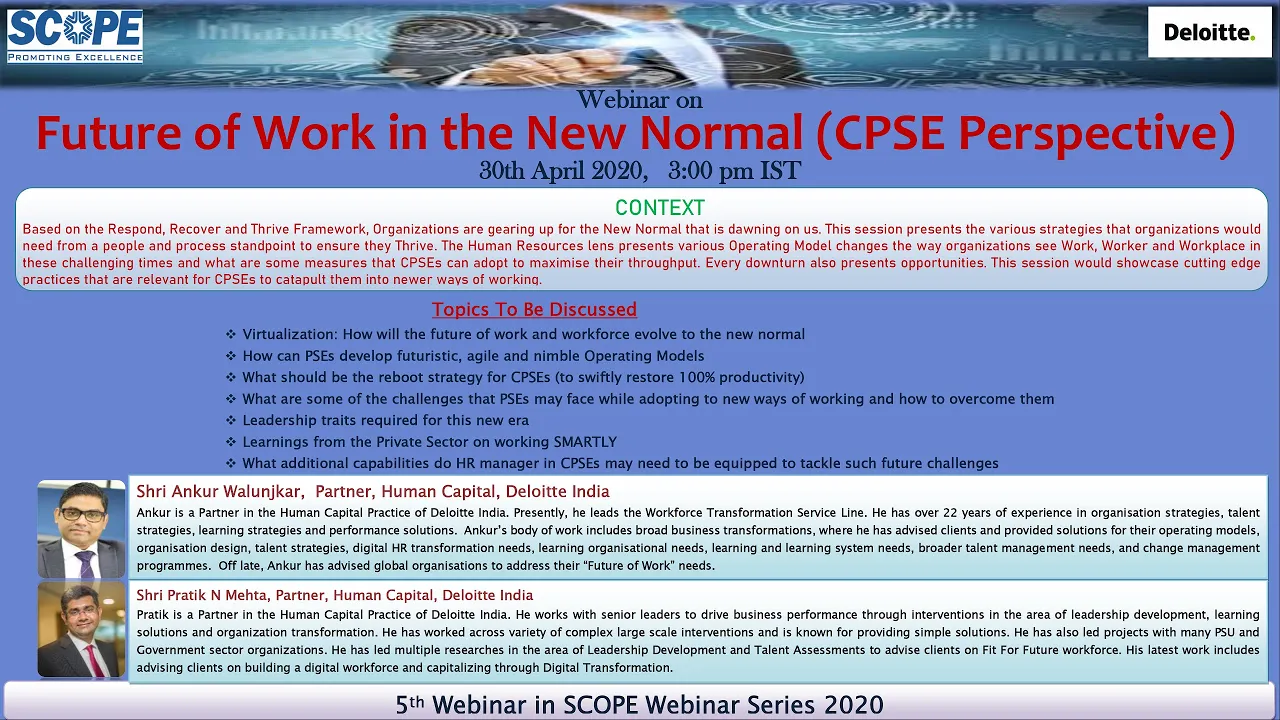 SCOPE
PROMOTING EXCELLENCE

Deloitte.

Webinar on
Future of Work in the New Normal (CPSE Perspective)
30th April 2020, 3:00 pm IST

CONTEXT
Based on the Respond, Recover and Thrive Framework, Organizations are gearing up for the New Normal that is dawning on us. This session presents the various strategies that organizations would need from a people and process standpoint to ensure they Thrive. The Human Resources lens presents various Operating Model changes the way organizations see Work, Worker and Workplace in these challenging times and what are some measures that CPSEs can adopt to maximise their throughput. Every downturn also presents opportunities. This session would showcase cutting edge practices that are relevant for CPSEs to catapult them into newer ways of working.

Topics To Be Discussed
❖ Virtualization: How will the future of work and workforce evolve to the new normal
❖ How can PSEs develop futuristic, agile and nimble Operating Models
❖ What should be the reboot strategy for CPSEs (to swiftly restore 100% productivity)
❖ What are some of the challenges that PSEs may face while adopting to new ways of working and how to overcome them
❖ Leadership traits required for this new era
❖ Learnings from the Private Sector on working SMARTLY
❖ What additional capabilities do HR manager in CPSEs may need to be equipped to tackle such future challenges

Shri Ankur Walunjkar, Partner, Human Capital, Deloitte India
Ankur is a Partner in the Human Capital Practice of Deloitte India. Presently, he leads the Workforce Transformation Service Line. He has over 22 years of experience in organisation strategies, talent strategies, learning strategies and performance solutions. Ankur's body of work includes broad business transformations, where he has advised clients and provided solutions for their operating models, organisation design, talent strategies, digital HR transformation needs, learning organisational needs, learning and learning system needs, broader talent management needs, and change management programmes. Off late, Ankur has advised global organisations to address their "Future of Work" needs.

Shri Pratik N Mehta, Partner, Human Capital, Deloitte India
Pratik is a Partner in the Human Capital Practice of Deloitte India. He works with senior leaders to drive business performance through interventions in the area of leadership development, learning solutions and organization transformation. He has worked across variety of complex large scale interventions and is known for providing simple solutions. He has also led projects with many PSU and Government sector organizations. He has led multiple researches in the area of Leadership Development and Talent Assessments to advise clients on Fit For Future workforce. His latest work includes advising clients on building a digital workforce and capitalizing through Digital Transformation.

5th Webinar in SCOPE Webinar Series 2020